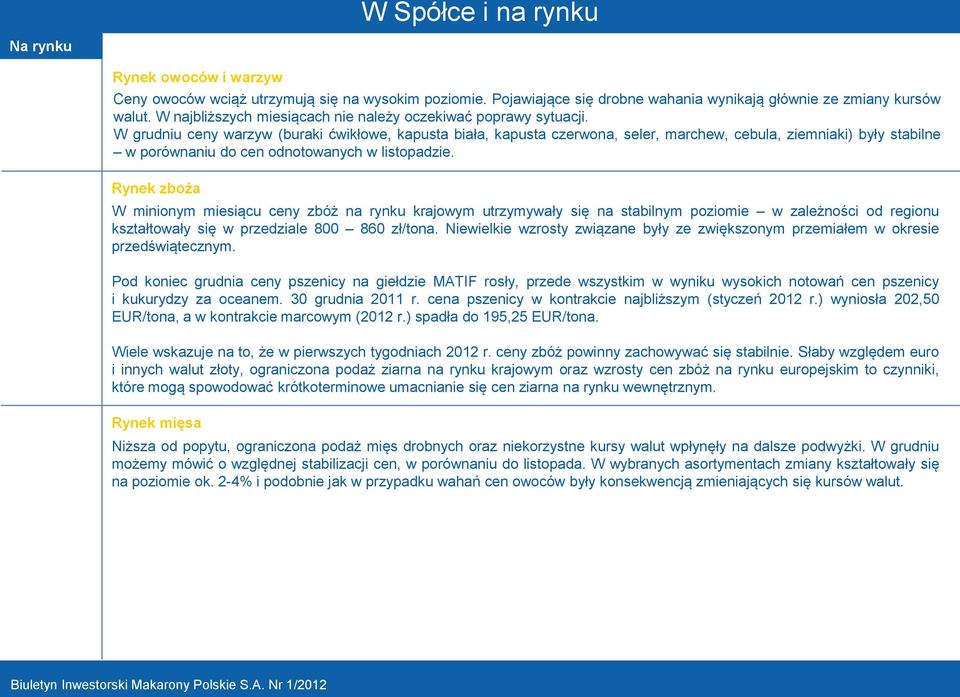 W Spółce i na rynku

Na rynku

Rynek owoców i warzyw

Ceny owoców wciąż utrzymują się na wysokim poziomie. Pojawiające się drobne wahania wynikają głównie ze zmiany kursów walut. W najbliższych miesiącach nie należy oczekiwać poprawy sytuacji.
W grudniu ceny warzyw (buraki ćwikłowe, kapusta biała, kapusta czerwona, seler, marchew, cebula, ziemniaki) były stabilne – w porównaniu do cen odnotowanych w listopadzie.

Rynek zboża

W minionym miesiącu ceny zbóż na rynku krajowym utrzymywały się na stabilnym poziomie – w zależności od regionu kształtowały się w przedziale 800 – 860 zł/tona. Niewielkie wzrosty związane były ze zwiększonym przemiałem w okresie przedświątecznym.

Pod koniec grudnia ceny pszenicy na giełdzie MATIF rosły, przede wszystkim w wyniku wysokich notowań cen pszenicy i kukurydzy za oceanem. 30 grudnia 2011 r. cena pszenicy w kontrakcie najbliższym (styczeń 2012 r.) wyniosła 202,50 EUR/tona, a w kontrakcie marcowym (2012 r.) spadła do 195,25 EUR/tona.

Wiele wskazuje na to, że w pierwszych tygodniach 2012 r. ceny zbóż powinny zachowywać się stabilnie. Słaby względem euro i innych walut złoty, ograniczona podaż ziarna na rynku krajowym oraz wzrosty cen zbóż na rynku europejskim to czynniki, które mogą spowodować krótkoterminowe umacnianie się cen ziarna na rynku wewnętrznym.

Rynek mięsa

Niższa od popytu, ograniczona podaż mięs drobnych oraz niekorzystne kursy walut wpłynęły na dalsze podwyżki. W grudniu możemy mówić o względnej stabilizacji cen, w porównaniu do listopada. W wybranych asortymentach zmiany kształtowały się na poziomie ok. 2-4% i podobnie jak w przypadku wahań cen owoców były konsekwencją zmieniających się kursów walut.

Biuletyn Inwestorski Makarony Polskie S.A. Nr 1/2012